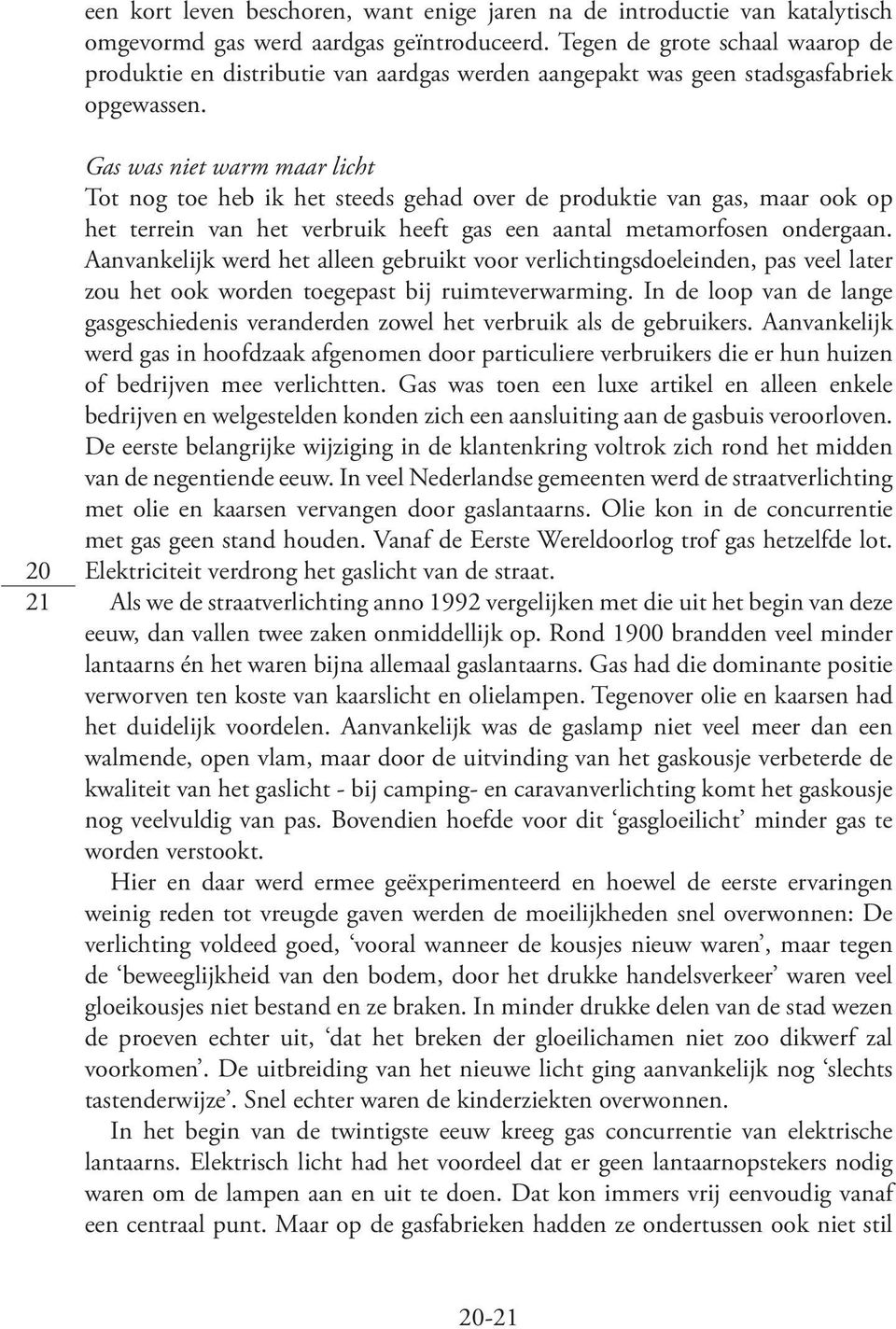 een kort leven beschoren, want enige jaren na de introductie van katalytisch omgevormd gas werd aardgas geïntroduceerd. Tegen de grote schaal waarop de produktie en distributie van aardgas werden aangepakt was geen stadsgasfabriek opgewassen.

Gas was niet warm maar licht
Tot nog toe heb ik het steeds gehad over de produktie van gas, maar ook op het terrein van het verbruik heeft gas een aantal metamorfosen ondergaan. Aanvankelijk werd het alleen gebruikt voor verlichtingsdoeleinden, pas veel later zou het ook worden toegepast bij ruimteverwarming. In de loop van de lange gasgeschiedenis veranderden zowel het verbruik als de gebruikers. Aanvankelijk werd gas in hoofdzaak afgenomen door particuliere verbruikers die er hun huizen of bedrijven mee verlichtten. Gas was toen een luxe artikel en alleen enkele bedrijven en welgestelden konden zich een aansluiting aan de gasbuis veroorloven. De eerste belangrijke wijziging in de klantenkring voltrok zich rond het midden van de negentiende eeuw. In veel Nederlandse gemeenten werd de straatverlichting met olie en kaarsen vervangen door gaslantaarns. Olie kon in de concurrentie met gas geen stand houden. Vanaf de Eerste Wereldoorlog trof gas hetzelfde lot. Elektriciteit verdrong het gaslicht van de straat.

20
21

Als we de straatverlichting anno 1992 vergelijken met die uit het begin van deze eeuw, dan vallen twee zaken onmiddellijk op. Rond 1900 brandden veel minder lantaarns én het waren bijna allemaal gaslantaarns. Gas had die dominante positie verworven ten koste van kaarslicht en olielampen. Tegenover olie en kaarsen had het duidelijk voordelen. Aanvankelijk was de gaslamp niet veel meer dan een walmende, open vlam, maar door de uitvinding van het gaskousje verbeterde de kwaliteit van het gaslicht - bij camping- en caravanverlichting komt het gaskousje nog veelvuldig van pas. Bovendien hoefde voor dit ‘gasgloeilicht’ minder gas te worden verstookt.

Hier en daar werd ermee geëxperimenteerd en hoewel de eerste ervaringen weinig reden tot vreugde gaven werden de moeilijkheden snel overwonnen: De verlichting voldeed goed, ‘vooral wanneer de kousjes nieuw waren’, maar tegen de ‘beweeglijkheid van den bodem, door het drukke handelsverkeer’ waren veel gloeikousjes niet bestand en ze braken. In minder drukke delen van de stad wezen de proeven echter uit, ‘dat het breken der gloeilichamen niet zoo dikwerf zal voorkomen’. De uitbreiding van het nieuwe licht ging aanvankelijk nog ‘slechts tastenderwijze’. Snel echter waren de kinderziekten overwonnen.

In het begin van de twintigste eeuw kreeg gas concurrentie van elektrische lantaarns. Elektrisch licht had het voordeel dat er geen lantaarnopstekers nodig waren om de lampen aan en uit te doen. Dat kon immers vrij eenvoudig vanaf een centraal punt. Maar op de gasfabrieken hadden ze ondertussen ook niet stil

20-21